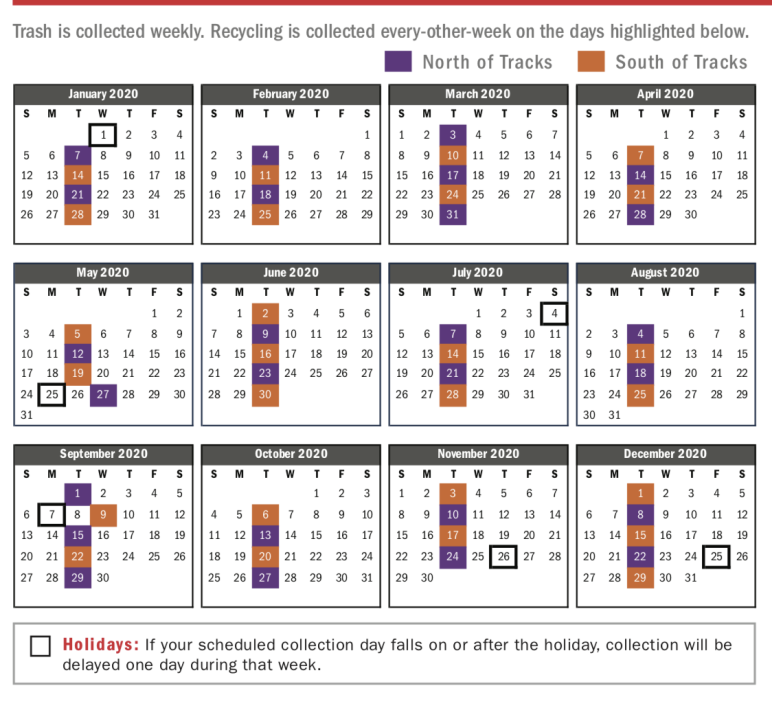 Trash is collected weekly. Recycling is collected every-other-week on the days highlighted below.

North of Tracks South of Tracks

January 2020

| S | M | T | W | T | F | S |
|---|---|---|---|---|---|---|
| | | | 1 | 2 | 3 | 4 |
| 5 | 6 | 7 | 8 | 9 | 10 | 11 |
| 12 | 13 | 14 | 15 | 16 | 17 | 18 |
| 19 | 20 | 21 | 22 | 23 | 24 | 25 |
| 26 | 27 | 28 | 29 | 30 | 31 | |

February 2020

| S | M | T | W | T | F | S |
|---|---|---|---|---|---|---|
| | | | | | | 1 |
| 2 | 3 | 4 | 5 | 6 | 7 | 8 |
| 9 | 10 | 11 | 12 | 13 | 14 | 15 |
| 16 | 17 | 18 | 19 | 20 | 21 | 22 |
| 23 | 24 | 25 | 26 | 27 | 28 | 29 |

March 2020

| S | M | T | W | T | F | S |
|---|---|---|---|---|---|---|
| 1 | 2 | 3 | 4 | 5 | 6 | 7 |
| 8 | 9 | 10 | 11 | 12 | 13 | 14 |
| 15 | 16 | 17 | 18 | 19 | 20 | 21 |
| 22 | 23 | 24 | 25 | 26 | 27 | 28 |
| 29 | 30 | 31 | | | | |

April 2020

| S | M | T | W | T | F | S |
|---|---|---|---|---|---|---|
| | | | 1 | 2 | 3 | 4 |
| 5 | 6 | 7 | 8 | 9 | 10 | 11 |
| 12 | 13 | 14 | 15 | 16 | 17 | 18 |
| 19 | 20 | 21 | 22 | 23 | 24 | 25 |
| 26 | 27 | 28 | 29 | 30 | | |

May 2020

| S | M | T | W | T | F | S |
|---|---|---|---|---|---|---|
| | | | | | 1 | 2 |
| 3 | 4 | 5 | 6 | 7 | 8 | 9 |
| 10 | 11 | 12 | 13 | 14 | 15 | 16 |
| 17 | 18 | 19 | 20 | 21 | 22 | 23 |
| 24 | 25 | 26 | 27 | 28 | 29 | 30 |
| 31 | | | | | | |

June 2020

| S | M | T | W | T | F | S |
|---|---|---|---|---|---|---|
| | 1 | 2 | 3 | 4 | 5 | 6 |
| 7 | 8 | 9 | 10 | 11 | 12 | 13 |
| 14 | 15 | 16 | 17 | 18 | 19 | 20 |
| 21 | 22 | 23 | 24 | 25 | 26 | 27 |
| 28 | 29 | 30 | | | | |

July 2020

| S | M | T | W | T | F | S |
|---|---|---|---|---|---|---|
| | | | 1 | 2 | 3 | 4 |
| 5 | 6 | 7 | 8 | 9 | 10 | 11 |
| 12 | 13 | 14 | 15 | 16 | 17 | 18 |
| 19 | 20 | 21 | 22 | 23 | 24 | 25 |
| 26 | 27 | 28 | 29 | 30 | 31 | |

August 2020

| S | M | T | W | T | F | S |
|---|---|---|---|---|---|---|
| | | | | | | 1 |
| 2 | 3 | 4 | 5 | 6 | 7 | 8 |
| 9 | 10 | 11 | 12 | 13 | 14 | 15 |
| 16 | 17 | 18 | 19 | 20 | 21 | 22 |
| 23 | 24 | 25 | 26 | 27 | 28 | 29 |
| 30 | 31 | | | | | |

September 2020

| S | M | T | W | T | F | S |
|---|---|---|---|---|---|---|
| | | 1 | 2 | 3 | 4 | 5 |
| 6 | 7 | 8 | 9 | 10 | 11 | 12 |
| 13 | 14 | 15 | 16 | 17 | 18 | 19 |
| 20 | 21 | 22 | 23 | 24 | 25 | 26 |
| 27 | 28 | 29 | 30 | | | |

October 2020

| S | M | T | W | T | F | S |
|---|---|---|---|---|---|---|
| | | | | 1 | 2 | 3 |
| 4 | 5 | 6 | 7 | 8 | 9 | 10 |
| 11 | 12 | 13 | 14 | 15 | 16 | 17 |
| 18 | 19 | 20 | 21 | 22 | 23 | 24 |
| 25 | 26 | 27 | 28 | 29 | 30 | 31 |

November 2020

| S | M | T | W | T | F | S |
|---|---|---|---|---|---|---|
| 1 | 2 | 3 | 4 | 5 | 6 | 7 |
| 8 | 9 | 10 | 11 | 12 | 13 | 14 |
| 15 | 16 | 17 | 18 | 19 | 20 | 21 |
| 22 | 23 | 24 | 25 | 26 | 27 | 28 |
| 29 | 30 | | | | | |

December 2020

| S | M | T | W | T | F | S |
|---|---|---|---|---|---|---|
| | | 1 | 2 | 3 | 4 | 5 |
| 6 | 7 | 8 | 9 | 10 | 11 | 12 |
| 13 | 14 | 15 | 16 | 17 | 18 | 19 |
| 20 | 21 | 22 | 23 | 24 | 25 | 26 |
| 27 | 28 | 29 | 30 | 31 | | |

Holidays: If your scheduled collection day falls on or after the holiday, collection will be delayed one day during that week.